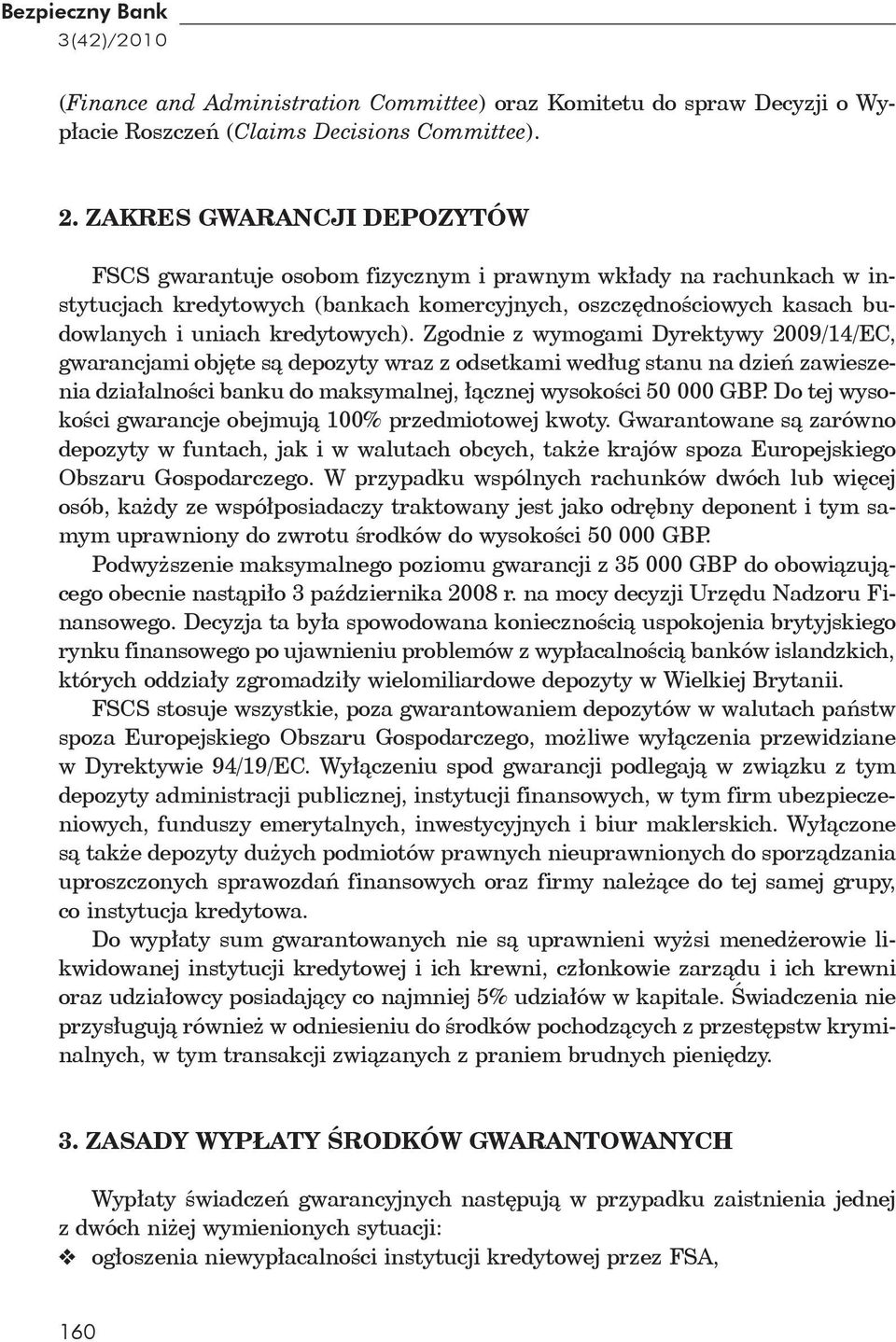 Bezpieczny Bank
3(42)/2010

(Finance and Administration Committee) oraz Komitetu do spraw Decyzji o Wypłacie Roszczeń (Claims Decisions Committee).

2. ZAKRES GWARANCJI DEPOZYTÓW

FSCS gwarantuje osobom fizycznym i prawnym wkłady na rachunkach w instytucjach kredytowych (bankach komercyjnych, oszczędnościowych kasach budowlanych i uniach kredytowych). Zgodnie z wymogami Dyrektywy 2009/14/EC, gwarancjami objęte są depozyty wraz z odsetkami według stanu na dzień zawieszenia działalności banku do maksymalnej, łącznej wysokości 50 000 GBP. Do tej wysokości gwarancje obejmują 100% przedmiotowej kwoty. Gwarantowane są zarówno depozyty w funtach, jak i w walutach obcych, także krajów spoza Europejskiego Obszaru Gospodarczego. W przypadku wspólnych rachunków dwóch lub więcej osób, każdy ze współposiadaczy traktowany jest jako odrębny deponent i tym samym uprawniony do zwrotu środków do wysokości 50 000 GBP.
Podwyższenie maksymalnego poziomu gwarancji z 35 000 GBP do obowiązującego obecnie nastąpiło 3 października 2008 r. na mocy decyzji Urzędu Nadzoru Finansowego. Decyzja ta była spowodowana koniecznością uspokojenia brytyjskiego rynku finansowego po ujawnieniu problemów z wypłacalnością banków islandzkich, których oddziały zgromadziły wielomiliardowe depozyty w Wielkiej Brytanii.
FSCS stosuje wszystkie, poza gwarantowaniem depozytów w walutach państw spoza Europejskiego Obszaru Gospodarczego, możliwe wyłączenia przewidziane w Dyrektywie 94/19/EC. Wyłączeniu spod gwarancji podlegają w związku z tym depozyty administracji publicznej, instytucji finansowych, w tym firm ubezpieczeniowych, funduszy emerytalnych, inwestycyjnych i biur maklerskich. Wyłączone są także depozyty dużych podmiotów prawnych nieuprawnionych do sporządzania uproszczonych sprawozdań finansowych oraz firmy należące do tej samej grupy, co instytucja kredytowa.
Do wypłaty sum gwarantowanych nie są uprawnieni wyżsi menedżerowie likwidowanej instytucji kredytowej i ich krewni, członkowie zarządu i ich krewni oraz udziałowcy posiadający co najmniej 5% udziałów w kapitale. Świadczenia nie przysługują również w odniesieniu do środków pochodzących z przestępstw kryminalnych, w tym transakcji związanych z praniem brudnych pieniędzy.

3. ZASADY WYPŁATY ŚRODKÓW GWARANTOWANYCH

Wypłaty świadczeń gwarancyjnych następują w przypadku zaistnienia jednej z dwóch niżej wymienionych sytuacji:
❖ ogłoszenia niewypłacalności instytucji kredytowej przez FSA,

160